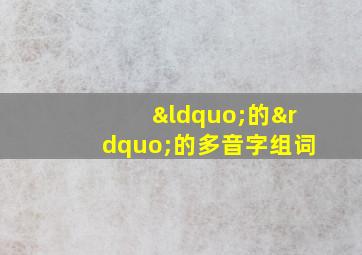 &ldquo;的&rdquo;的多音字组词